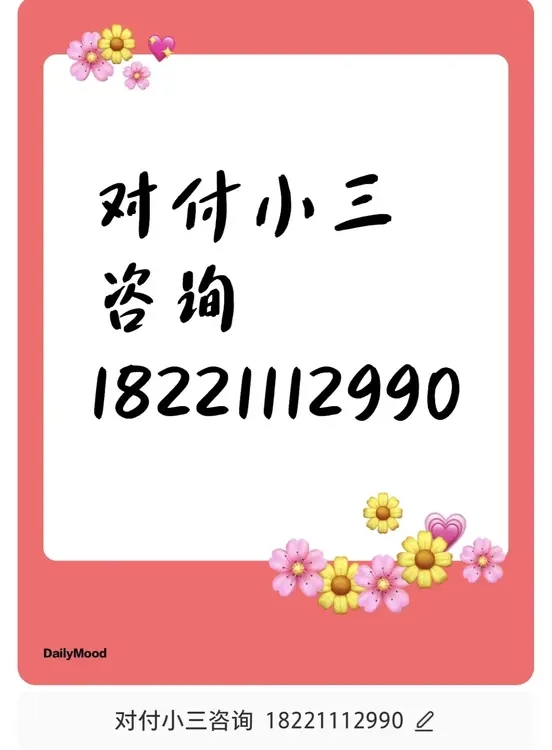 对付小三
咨询
18221112990

DailyMood

对付小三咨询 18221112990